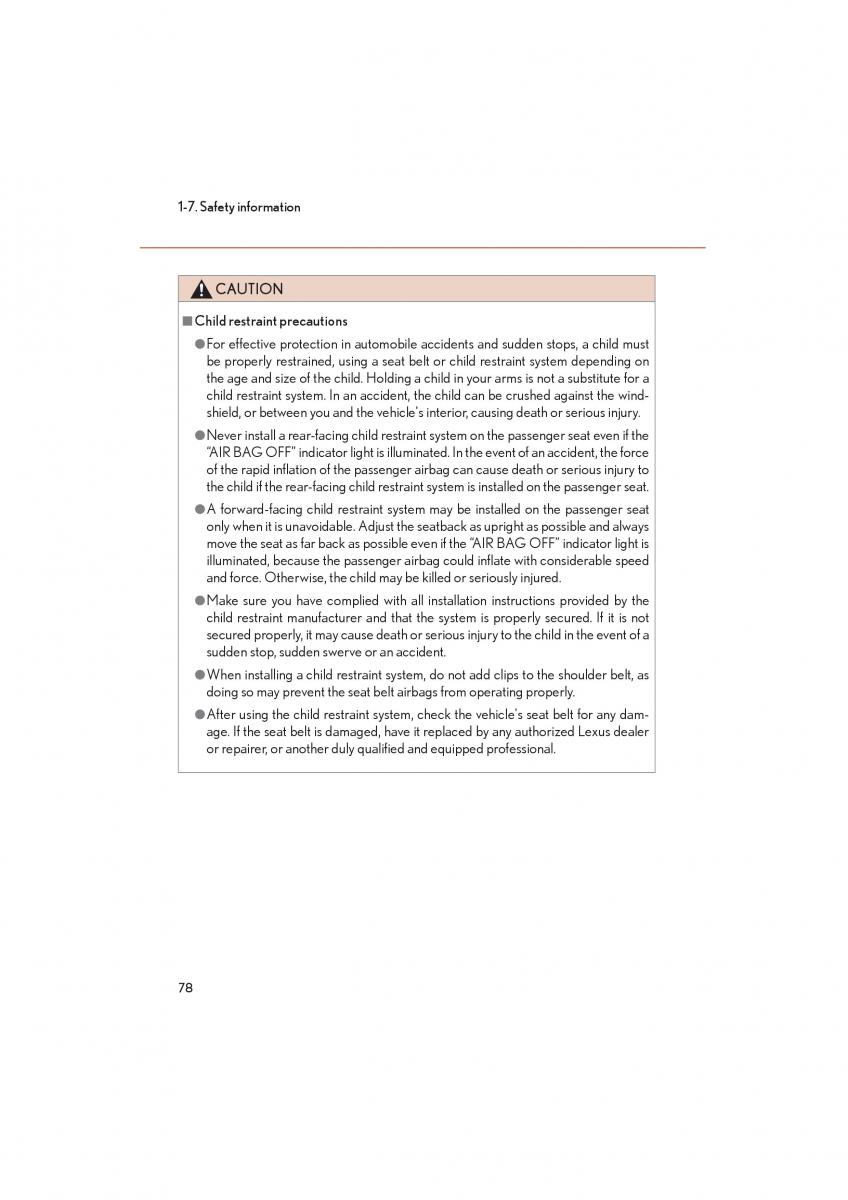 1-7. Safety information

CAUTION

■ Child restraint precautions

● For effective protection in automobile accidents and sudden stops, a child must be properly restrained, using a seat belt or child restraint system depending on the age and size of the child. Holding a child in your arms is not a substitute for a child restraint system. In an accident, the child can be crushed against the windshield, or between you and the vehicle's interior, causing death or serious injury.

● Never install a rear-facing child restraint system on the passenger seat even if the "AIR BAG OFF" indicator light is illuminated. In the event of an accident, the force of the rapid inflation of the passenger airbag can cause death or serious injury to the child if the rear-facing child restraint system is installed on the passenger seat.

● A forward-facing child restraint system may be installed on the passenger seat only when it is unavoidable. Adjust the seatback as upright as possible and always move the seat as far back as possible even if the "AIR BAG OFF" indicator light is illuminated, because the passenger airbag could inflate with considerable speed and force. Otherwise, the child may be killed or seriously injured.

● Make sure you have complied with all installation instructions provided by the child restraint manufacturer and that the system is properly secured. If it is not secured properly, it may cause death or serious injury to the child in the event of a sudden stop, sudden swerve or an accident.

● When installing a child restraint system, do not add clips to the shoulder belt, as doing so may prevent the seat belt airbags from operating properly.

● After using the child restraint system, check the vehicle's seat belt for any damage. If the seat belt is damaged, have it replaced by any authorized Lexus dealer or repairer, or another duly qualified and equipped professional.

78